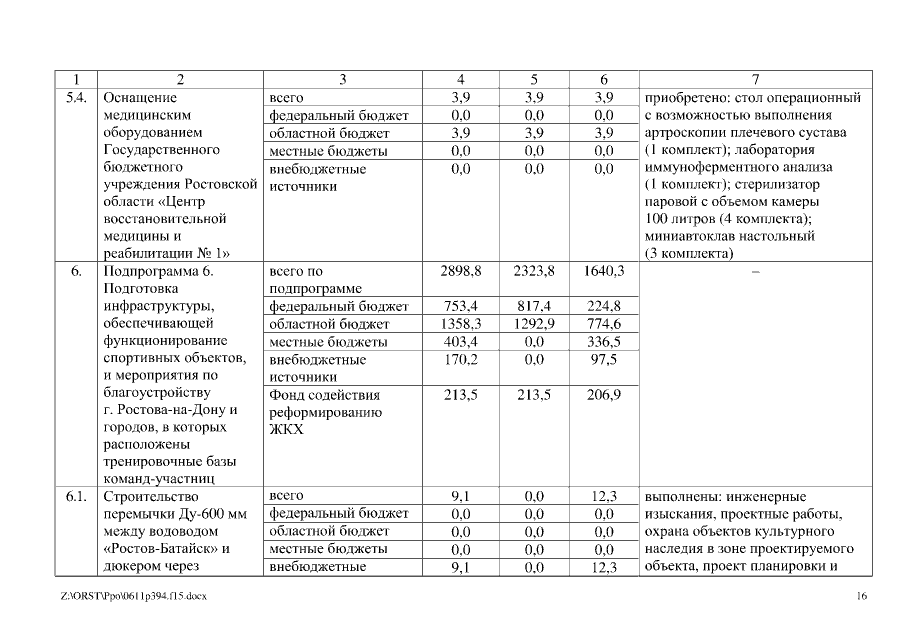 | 1 | 2 | 3 | 4 | 5 | 6 | 7 |
|---|---|---|---|---|---|---|
| 5.4. | Оснащение медицинским оборудованием Государственного бюджетного учреждения Ростовской области «Центр восстановительной медицины и реабилитации № 1» | всего | 3,9 | 3,9 | 3,9 | приобретено: стол операционный с возможностью выполнения артроскопии плечевого сустава (1 комплект); лаборатория иммуноферментного анализа (1 комплект); стерилизатор паровой с объемом камеры 100 литров (4 комплекта); миниавтоклав настольный (3 комплекта) |
| | | федеральный бюджет | 0,0 | 0,0 | 0,0 | |
| | | областной бюджет | 3,9 | 3,9 | 3,9 | |
| | | местные бюджеты | 0,0 | 0,0 | 0,0 | |
| | | внебюджетные источники | 0,0 | 0,0 | 0,0 | |
| 6. | Подпрограмма 6. Подготовка инфраструктуры, обеспечивающей функционирование спортивных объектов, и мероприятия по благоустройству г. Ростова-на-Дону и городов, в которых расположены тренировочные базы команд-участниц | всего по подпрограмме | 2898,8 | 2323,8 | 1640,3 | – |
| | | федеральный бюджет | 753,4 | 817,4 | 224,8 | |
| | | областной бюджет | 1358,3 | 1292,9 | 774,6 | |
| | | местные бюджеты | 403,4 | 0,0 | 336,5 | |
| | | внебюджетные источники | 170,2 | 0,0 | 97,5 | |
| | | Фонд содействия реформированию ЖКХ | 213,5 | 213,5 | 206,9 | |
| 6.1. | Строительство перемычки Ду-600 мм между водоводом «Ростов-Батайск» и дюкером через | всего | 9,1 | 0,0 | 12,3 | выполнены: инженерные изыскания, проектные работы, охрана объектов культурного наследия в зоне проектируемого объекта, проект планировки и |
| | | федеральный бюджет | 0,0 | 0,0 | 0,0 | |
| | | областной бюджет | 0,0 | 0,0 | 0,0 | |
| | | местные бюджеты | 0,0 | 0,0 | 0,0 | |
| | | внебюджетные | 9,1 | 0,0 | 12,3 | |

Z:\ORST\Ppo\0611p394.f15.docx 16